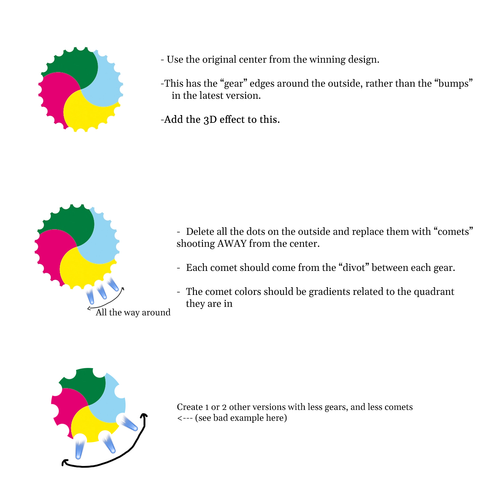 - Use the original center from the winning design.

-This has the “gear” edges around the outside, rather than the “bumps” in the latest version.

-Add the 3D effect to this.

- Delete all the dots on the outside and replace them with “comets” shooting AWAY from the center.

- Each comet should come from the “divot” between each gear.

- The comet colors should be gradients related to the quadrant they are in

All the way around

Create 1 or 2 other versions with less gears, and less comets
<--- (see bad example here)